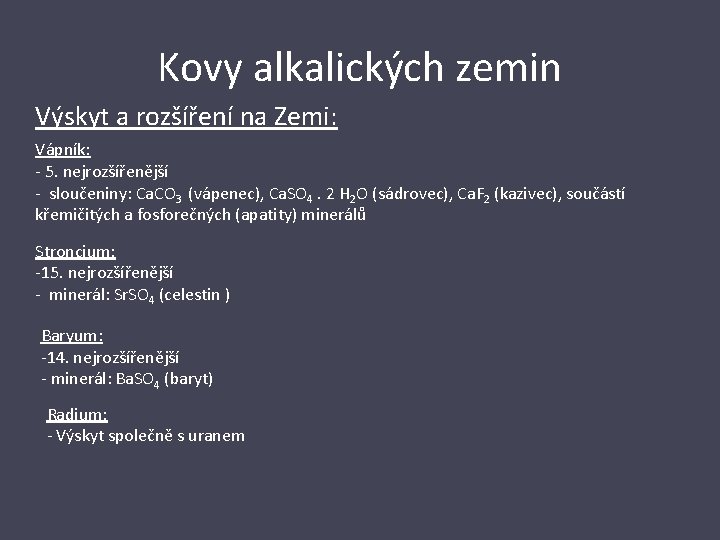 Kovy alkalických zemin

Výskyt a rozšíření na Zemi:

Vápník:
- 5. nejrozšířenější
- sloučeniny: $CaCO_3$ (vápenec), $CaSO_4 . 2 H_2O$ (sádrovec), $CaF_2$ (kazivec), součástí křemičitých a fosforečných (apatity) minerálů

Stroncium:
-15. nejrozšířenější
- minerál: $SrSO_4$ (celestin )

Baryum:
-14. nejrozšířenější
- minerál: $BaSO_4$ (baryt)

Radium:
- Výskyt společně s uranem